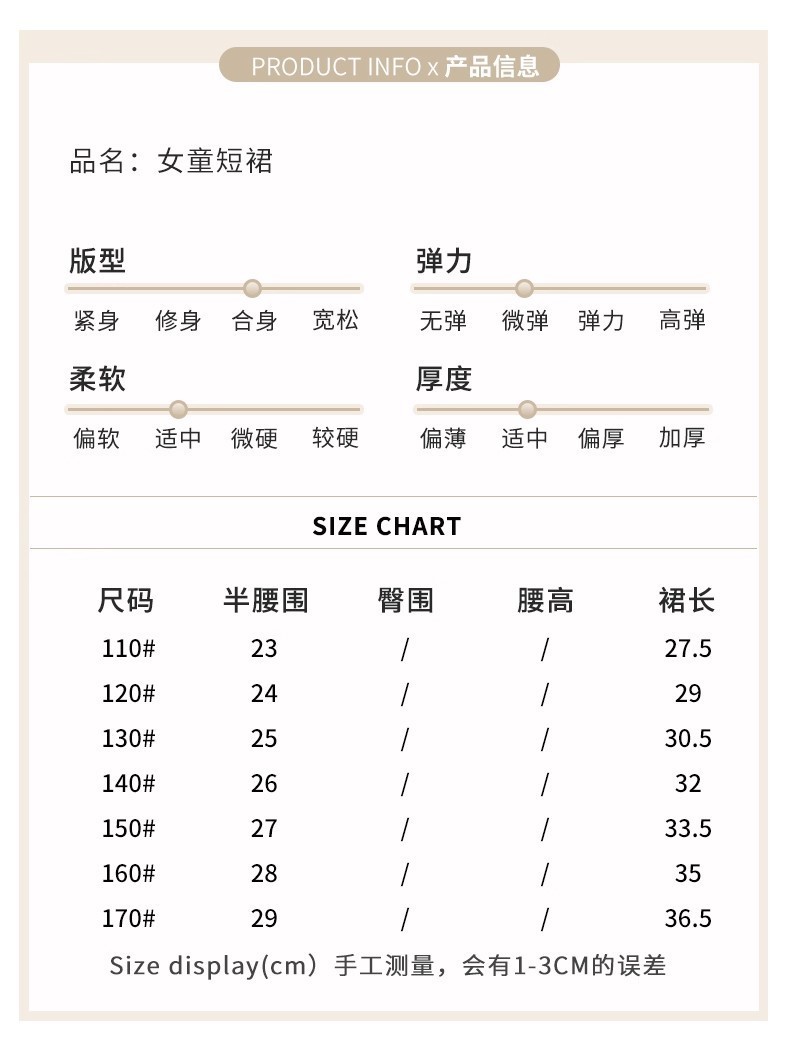 PRODUCT INFO x 产品信息

品名：女童短裙

版型
紧身 修身 合身 宽松

弹力
无弹 微弹 弹力 高弹

柔软
偏软 适中 微硬 较硬

厚度
偏薄 适中 偏厚 加厚

SIZE CHART

| 尺码 | 半腰围 | 臀围 | 腰高 | 裙长 |
|---|---|---|---|---|
| 110# | 23 | / | / | 27.5 |
| 120# | 24 | / | / | 29 |
| 130# | 25 | / | / | 30.5 |
| 140# | 26 | / | / | 32 |
| 150# | 27 | / | / | 33.5 |
| 160# | 28 | / | / | 35 |
| 170# | 29 | / | / | 36.5 |

Size display(cm）手工测量，会有1-3CM的误差